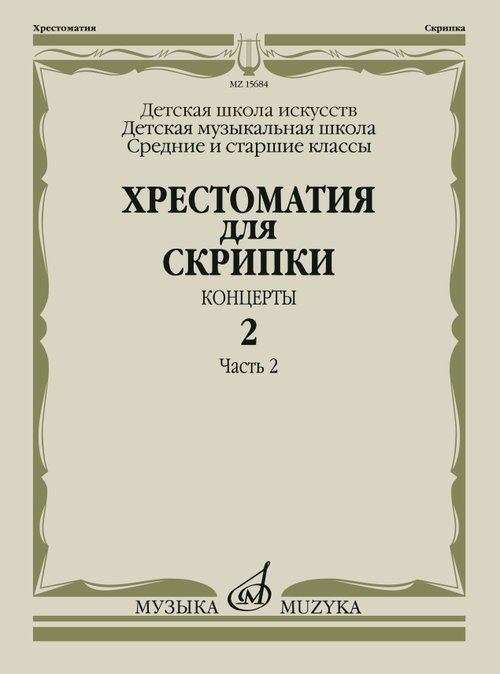 Хрестоматия

Скрипка

MZ 15684

Детская школа искусств
Детская музыкальная школа
Средние и старшие классы

ХРЕСТОМАТИЯ
ДЛЯ
СКРИПКИ

КОНЦЕРТЫ

2

Часть 2

МУЗЫКА MUZYKA